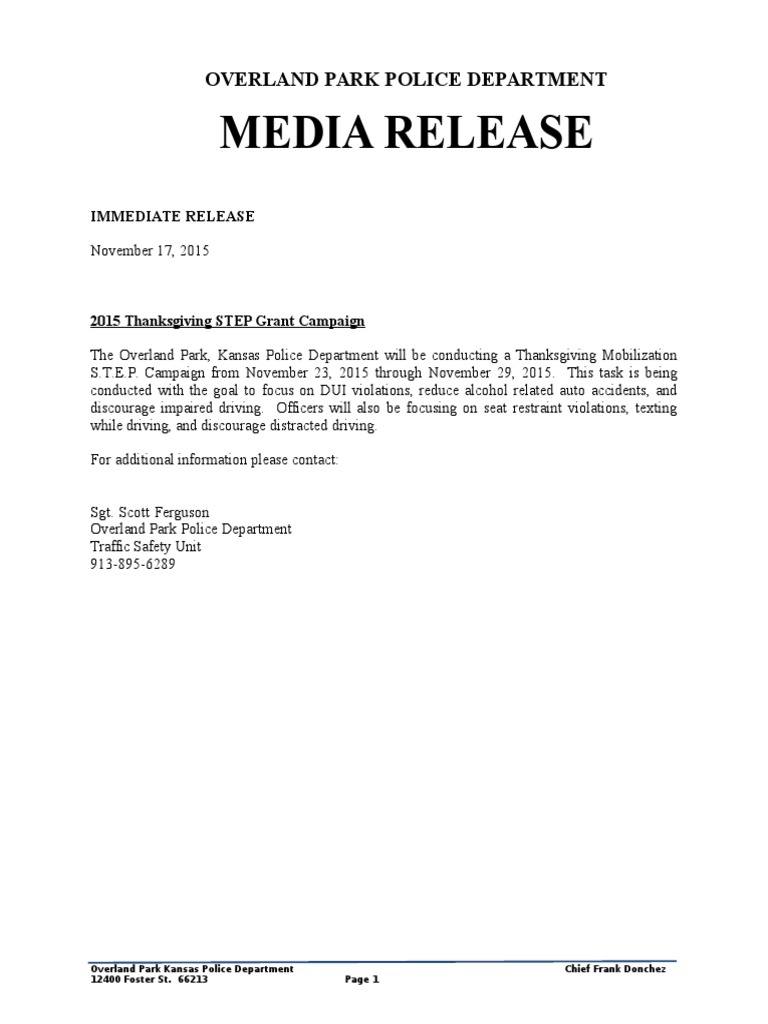 OVERLAND PARK POLICE DEPARTMENT

MEDIA RELEASE

IMMEDIATE RELEASE

November 17, 2015

2015 Thanksgiving STEP Grant Campaign

The Overland Park, Kansas Police Department will be conducting a Thanksgiving Mobilization S.T.E.P. Campaign from November 23, 2015 through November 29, 2015. This task is being conducted with the goal to focus on DUI violations, reduce alcohol related auto accidents, and discourage impaired driving. Officers will also be focusing on seat restraint violations, texting while driving, and discourage distracted driving.

For additional information please contact:

Sgt. Scott Ferguson
Overland Park Police Department
Traffic Safety Unit
913-895-6289

Overland Park Kansas Police Department
12400 Foster St. 66213
Page 1
Chief Frank Donchez